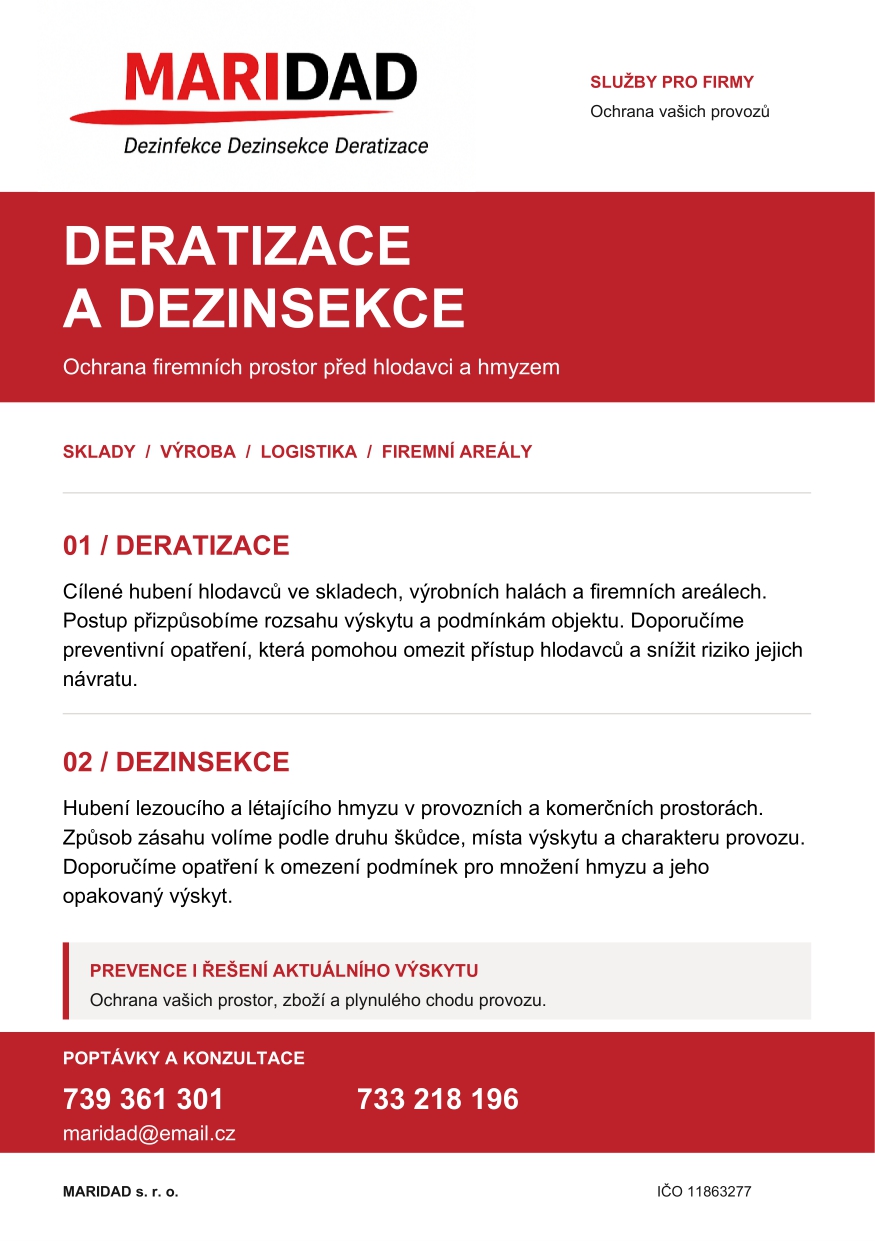 MARIDAD
Dezinfekce Dezinsekce Deratizace

SLUŽBY PRO FIRMY
Ochrana vašich provozů

DERATIZACE
A DEZINSEKCE

Ochrana firemních prostor před hlodavci a hmyzem

SKLADY / VÝROBA / LOGISTIKA / FIREMNÍ AREÁLY

01 / DERATIZACE

Cílené hubení hlodavců ve skladech, výrobních halách a firemních areálech. Postup přizpůsobíme rozsahu výskytu a podmínkám objektu. Doporučíme preventivní opatření, která pomohou omezit přístup hlodavců a snížit riziko jejich návratu.

02 / DEZINSEKCE

Hubení lezoucího a létajícího hmyzu v provozních a komerčních prostorách. Způsob zásahu volíme podle druhu škůdce, místa výskytu a charakteru provozu. Doporučíme opatření k omezení podmínek pro množení hmyzu a jeho opakovaný výskyt.

PREVENCE I ŘEŠENÍ AKTUÁLNÍHO VÝSKYTU
Ochrana vašich prostor, zboží a plynulého chodu provozu.

POPTÁVKY A KONZULTACE

739 361 301 733 218 196
maridad@email.cz

MARIDAD s. r. o.
IČO 11863277